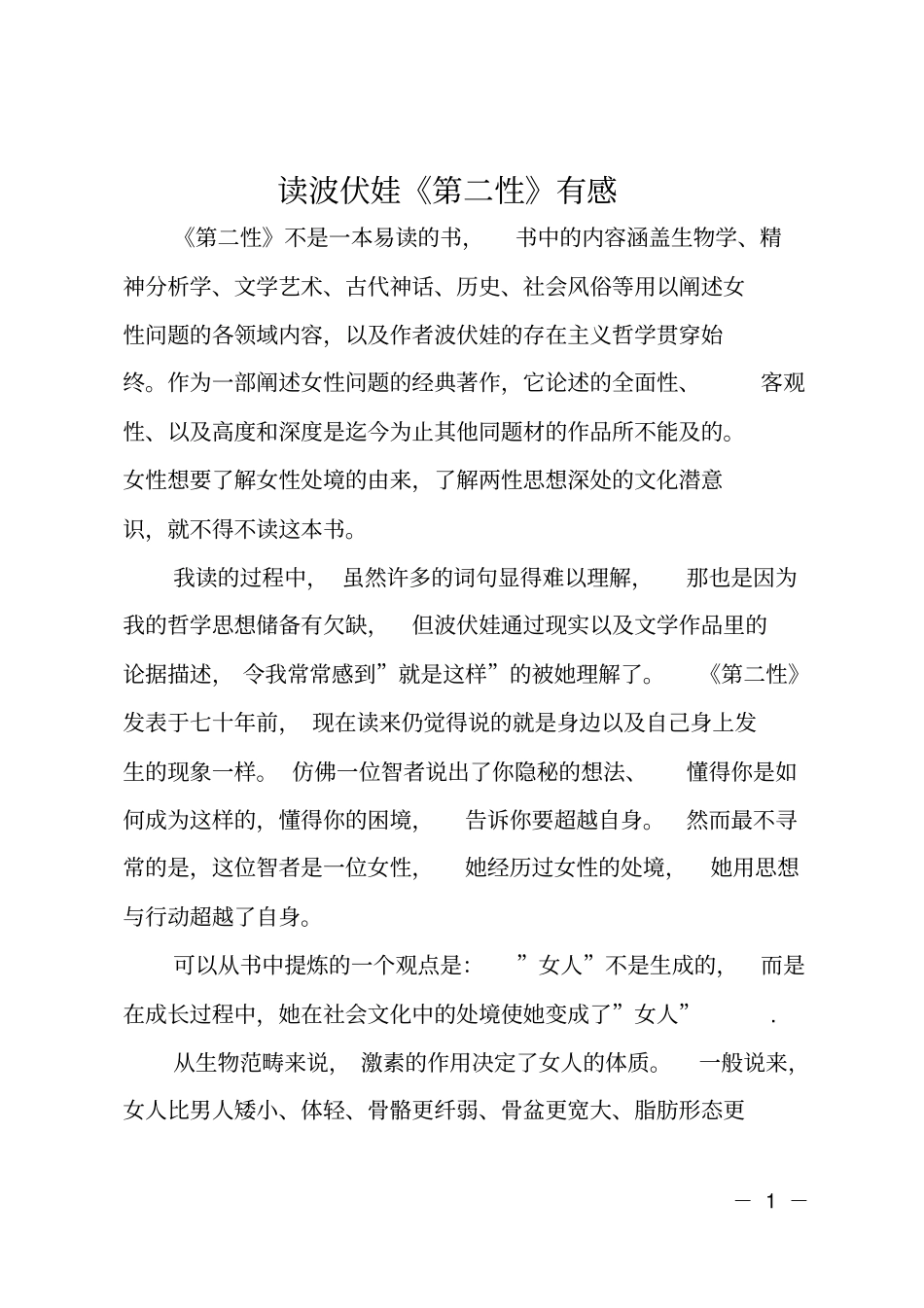 读波伏娃《第二性》有感

《第二性》不是一本易读的书，书中的内容涵盖生物学、精神分析学、文学艺术、古代神话、历史、社会风俗等用以阐述女性问题的各领域内容，以及作者波伏娃的存在主义哲学贯穿始终。作为一部阐述女性问题的经典著作，它论述的全面性、客观性、以及高度和深度是迄今为止其他同题材的作品所不能及的。女性想要了解女性处境的由来，了解两性思想深处的文化潜意识，就不得不读这本书。

我读的过程中，虽然许多的词句显得难以理解，那也是因为我的哲学思想储备有欠缺，但波伏娃通过现实以及文学作品里的论据描述，令我常常感到”就是这样”的被她理解了。《第二性》发表于七十年前，现在读来仍觉得说的就是身边以及自己身上发生的现象一样。仿佛一位智者说出了你隐秘的想法、懂得你是如何成为这样的，懂得你的困境，告诉你要超越自身。然而最不寻常的是，这位智者是一位女性，她经历过女性的处境，她用思想与行动超越了自身。

可以从书中提炼的一个观点是：”女人”不是生成的，而是在成长过程中，她在社会文化中的处境使她变成了”女人”.

从生物范畴来说，激素的作用决定了女人的体质。一般说来，女人比男人矮小、体轻、骨骼更纤弱、骨盆更宽大、脂肪形态更

— 1 —